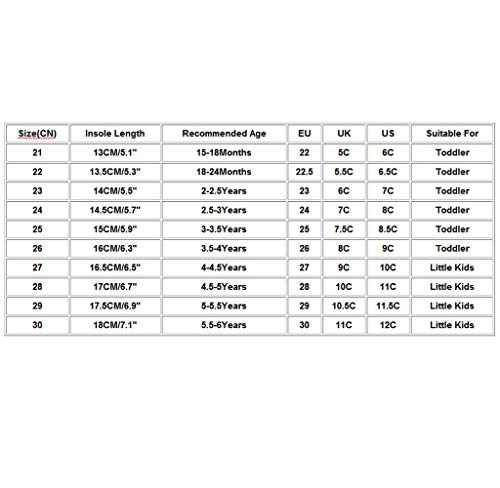 | Size(CN) | Insole Length | Recommended Age | EU | UK | US | Suitable For |
|---|---|---|---|---|---|---|
| 21 | 13CM/5.1" | 15-18Months | 22 | 5C | 6C | Toddler |
| 22 | 13.5CM/5.3" | 18-24Months | 22.5 | 5.5C | 6.5C | Toddler |
| 23 | 14CM/5.5" | 2-2.5Years | 23 | 6C | 7C | Toddler |
| 24 | 14.5CM/5.7" | 2.5-3Years | 24 | 7C | 8C | Toddler |
| 25 | 15CM/5.9" | 3-3.5Years | 25 | 7.5C | 8.5C | Toddler |
| 26 | 16CM/6.3" | 3.5-4Years | 26 | 8C | 9C | Toddler |
| 27 | 16.5CM/6.5" | 4-4.5Years | 27 | 9C | 10C | Little Kids |
| 28 | 17CM/6.7" | 4.5-5Years | 28 | 10C | 11C | Little Kids |
| 29 | 17.5CM/6.9" | 5-5.5Years | 29 | 10.5C | 11.5C | Little Kids |
| 30 | 18CM/7.1" | 5.5-6Years | 30 | 11C | 12C | Little Kids |